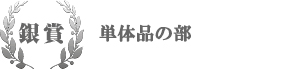 銀賞

単体品の部